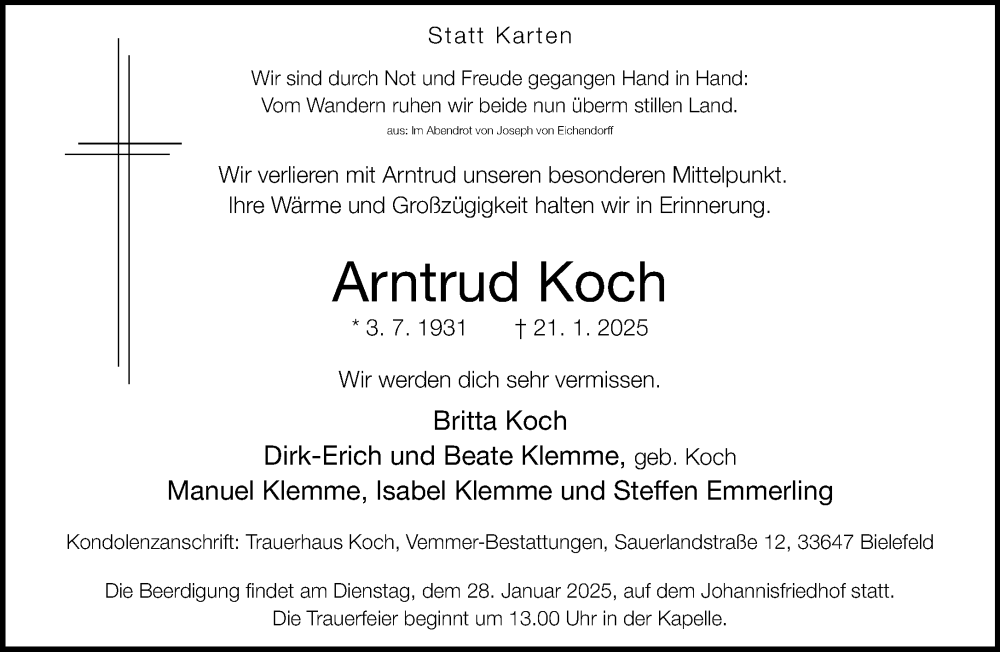 Statt Karten

Wir sind durch Not und Freude gegangen Hand in Hand:
Vom Wandern ruhen wir beide nun überm stillen Land.
aus: Im Abendrot von Joseph von Eichendorff

Wir verlieren mit Arntrud unseren besonderen Mittelpunkt.
Ihre Wärme und Großzügigkeit halten wir in Erinnerung.

Arntrud Koch

* 3. 7. 1931 † 21. 1. 2025

Wir werden dich sehr vermissen.

Britta Koch
Dirk-Erich und Beate Klemme, geb. Koch
Manuel Klemme, Isabel Klemme und Steffen Emmerling

Kondolenzanschrift: Trauerhaus Koch, Vemmer-Bestattungen, Sauerlandstraße 12, 33647 Bielefeld

Die Beerdigung findet am Dienstag, dem 28. Januar 2025, auf dem Johannisfriedhof statt.
Die Trauerfeier beginnt um 13.00 Uhr in der Kapelle.